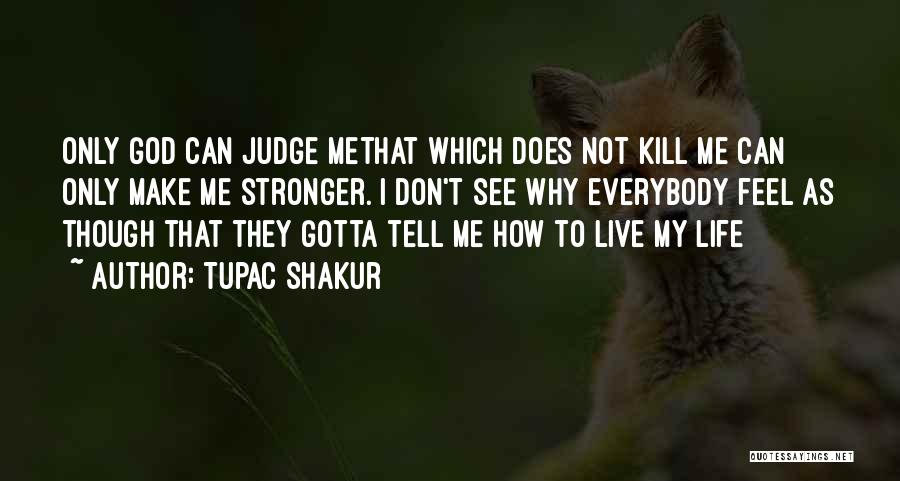 ONLY GOD CAN JUDGE METHAT WHICH DOES NOT KILL ME CAN ONLY MAKE ME STRONGER. I DON'T SEE WHY EVERYBODY FEEL AS THOUGH THAT THEY GOTTA TELL ME HOW TO LIVE MY LIFE

~ AUTHOR: TUPAC SHAKUR

QUOTESSAYINGS.NET